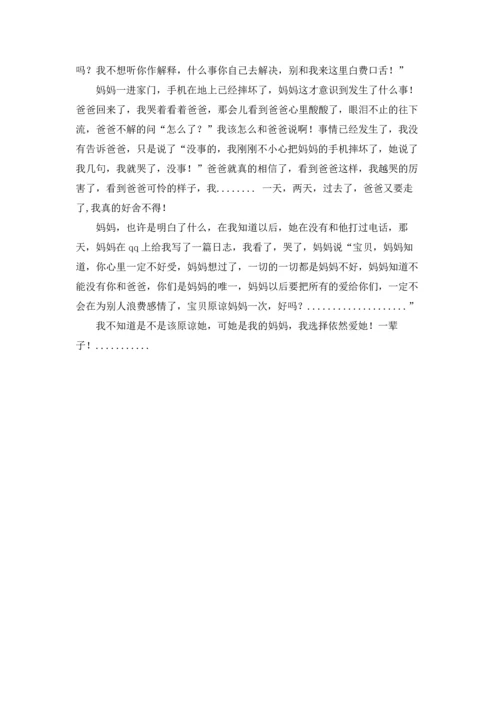 吗？我不想听你作解释，什么事你自己去解决，别和我来这里白费口舌！”

妈妈一进家门，手机在地上已经摔坏了，妈妈这才意识到发生了什么事！爸爸回来了，我哭着看着爸爸，那会儿看到爸爸心里酸酸了，眼泪不止的往下流，爸爸不解的问“怎么了？”我该怎么和爸爸说啊！事情已经发生了，我没有告诉爸爸，只是说了“没事的，我刚刚不小心把妈妈的手机摔坏了，她说了我几句，我就哭了，没事！”爸爸就真的相信了，看到爸爸这样，我越哭的厉害了，看到爸爸可怜的样子，我........ 一天，两天，过去了，爸爸又要走了，我真的好舍不得！

妈妈，也许是明白了什么，在我知道以后，她在没有和他打过电话，那天，妈妈在 qq 上给我写了一篇日志，我看了，哭了，妈妈说“宝贝，妈妈知道，你心里一定不好受，妈妈想过了，一切的一切都是妈妈不好，妈妈知道不能没有你和爸爸，你们是妈妈的唯一，妈妈以后要把所有的爱给你们，一定不会在为别人浪费感情了，宝贝原谅妈妈一次，好吗？....................”

我不知道是不是该原谅她，可她是我的妈妈，我选择依然爱她！一辈子！...........